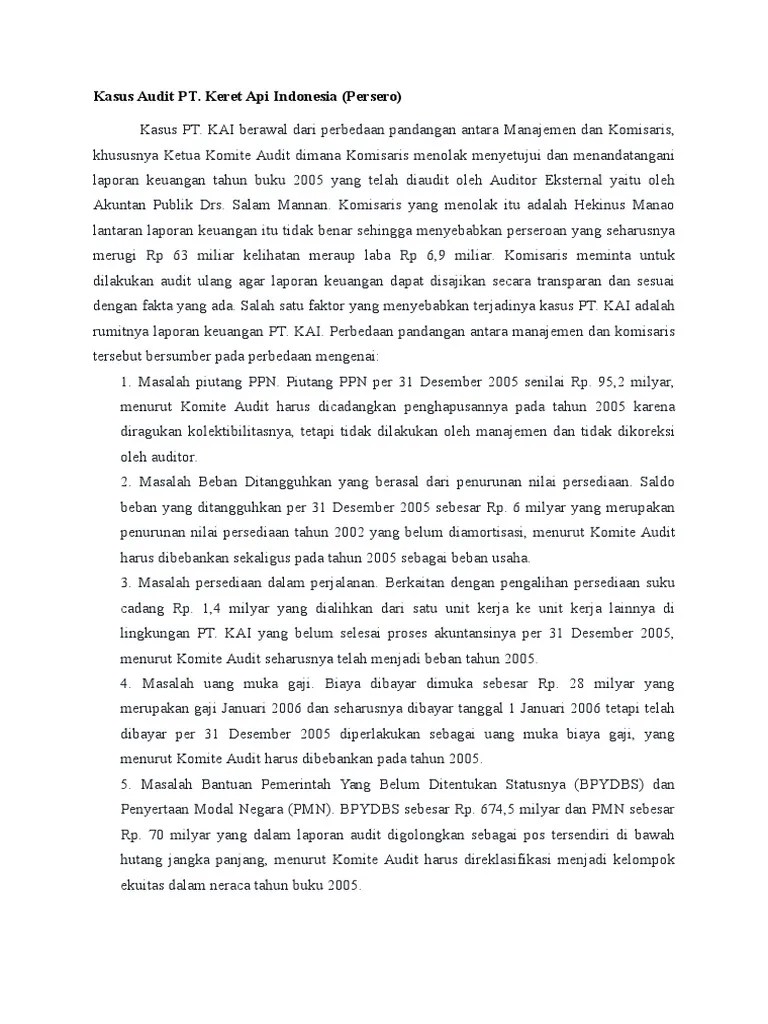 Kasus Audit PT. Keret Api Indonesia (Persero)

Kasus PT. KAI berawal dari perbedaan pandangan antara Manajemen dan Komisaris, khususnya Ketua Komite Audit dimana Komisaris menolak menyetujui dan menandatangani laporan keuangan tahun buku 2005 yang telah diaudit oleh Auditor Eksternal yaitu oleh Akuntan Publik Drs. Salam Mannan. Komisaris yang menolak itu adalah Hekinus Manao lantaran laporan keuangan itu tidak benar sehingga menyebabkan perseroan yang seharusnya merugi Rp 63 miliar kelihatan meraup laba Rp 6,9 miliar. Komisaris meminta untuk dilakukan audit ulang agar laporan keuangan dapat disajikan secara transparan dan sesuai dengan fakta yang ada. Salah satu faktor yang menyebabkan terjadinya kasus PT. KAI adalah rumitnya laporan keuangan PT. KAI. Perbedaan pandangan antara manajemen dan komisaris tersebut bersumber pada perbedaan mengenai:

1. Masalah piutang PPN. Piutang PPN per 31 Desember 2005 senilai Rp. 95,2 milyar, menurut Komite Audit harus dicadangkan penghapusannya pada tahun 2005 karena diragukan kolektibilitasnya, tetapi tidak dilakukan oleh manajemen dan tidak dikoreksi oleh auditor.

2. Masalah Beban Ditangguhkan yang berasal dari penurunan nilai persediaan. Saldo beban yang ditangguhkan per 31 Desember 2005 sebesar Rp. 6 milyar yang merupakan penurunan nilai persediaan tahun 2002 yang belum diamortisasi, menurut Komite Audit harus dibebankan sekaligus pada tahun 2005 sebagai beban usaha.

3. Masalah persediaan dalam perjalanan. Berkaitan dengan pengalihan persediaan suku cadang Rp. 1,4 milyar yang dialihkan dari satu unit kerja ke unit kerja lainnya di lingkungan PT. KAI yang belum selesai proses akuntansinya per 31 Desember 2005, menurut Komite Audit seharusnya telah menjadi beban tahun 2005.

4. Masalah uang muka gaji. Biaya dibayar dimuka sebesar Rp. 28 milyar yang merupakan gaji Januari 2006 dan seharusnya dibayar tanggal 1 Januari 2006 tetapi telah dibayar per 31 Desember 2005 diperlakukan sebagai uang muka biaya gaji, yang menurut Komite Audit harus dibebankan pada tahun 2005.

5. Masalah Bantuan Pemerintah Yang Belum Ditentukan Statusnya (BPYDBS) dan Penyertaan Modal Negara (PMN). BPYDBS sebesar Rp. 674,5 milyar dan PMN sebesar Rp. 70 milyar yang dalam laporan audit digolongkan sebagai pos tersendiri di bawah hutang jangka panjang, menurut Komite Audit harus direklasifikasi menjadi kelompok ekuitas dalam neraca tahun buku 2005.